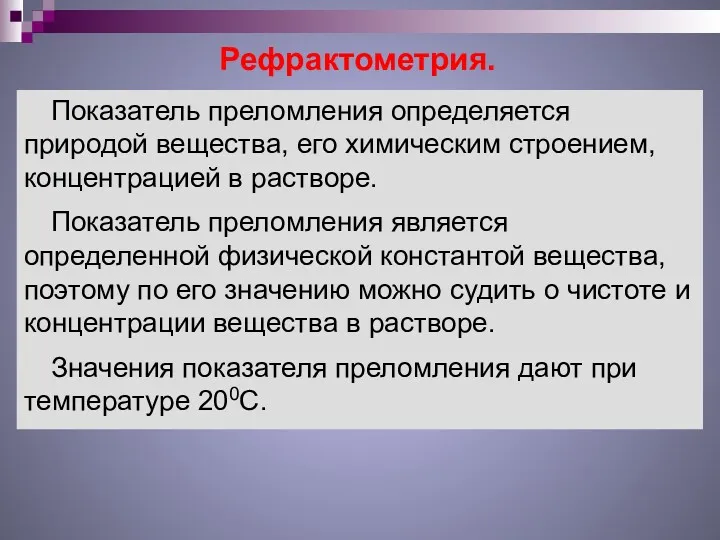 Рефрактометрия.

Показатель преломления определяется природой вещества, его химическим строением, концентрацией в растворе.

Показатель преломления является определенной физической константой вещества, поэтому по его значению можно судить о чистоте и концентрации вещества в растворе.

Значения показателя преломления дают при температуре $20^0$С.